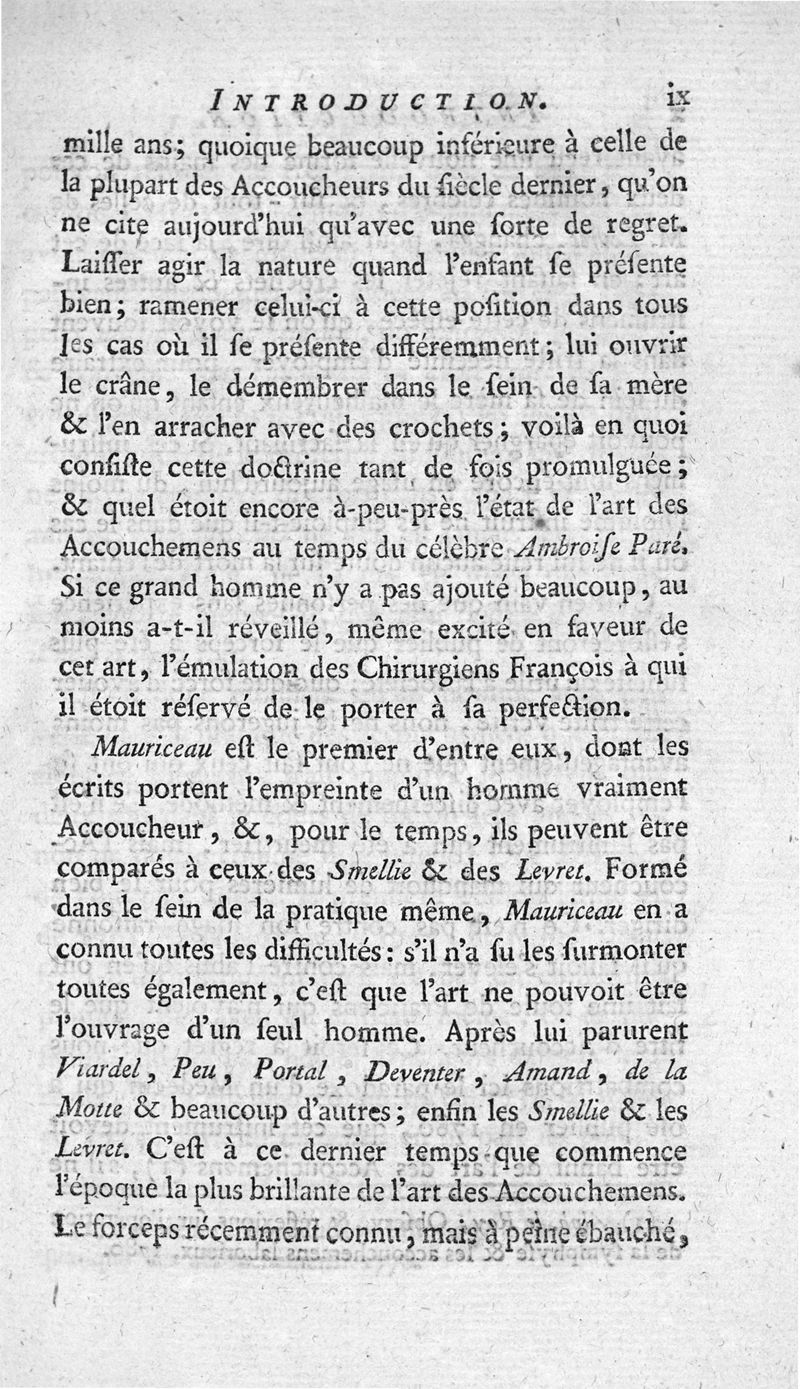 INTRODUCTION. ix

mille ans; quoique beaucoup inférieure à celle de la plupart des Accoucheurs du siècle dernier, qu'on ne cite aujourd'hui qu'avec une sorte de regret. Laisser agir la nature quand l'enfant se présente bien; ramener celui-ci à cette position dans tous les cas où il se présente différemment; lui ouvrir le crâne, le démembrer dans le sein de sa mère & l'en arracher avec des crochets; voilà en quoi consiste cette doctrine tant de fois promulguée; & quel étoit encore à-peu-près l'état de l'art des Accouchemens au temps du célèbre Ambroise Paré. Si ce grand homme n'y a pas ajouté beaucoup, au moins a-t-il réveillé, même excité en faveur de cet art, l'émulation des Chirurgiens François à qui il étoit réservé de le porter à sa perfection.

Mauriceau est le premier d'entre eux, dont les écrits portent l'empreinte d'un homme vraiment Accoucheur, &, pour le temps, ils peuvent être comparés à ceux des Smellie & des Levret. Formé dans le sein de la pratique même, Mauriceau en a connu toutes les difficultés: s'il n'a su les surmonter toutes également, c'est que l'art ne pouvoit être l'ouvrage d'un seul homme. Après lui parurent Viardel, Peu, Portal, Deventer, Amand, de la Motte & beaucoup d'autres; enfin les Smellie & les Levret. C'est à ce dernier temps que commence l'époque la plus brillante de l'art des Accouchemens. Le forceps récemment connu, mais à peine ébauché,